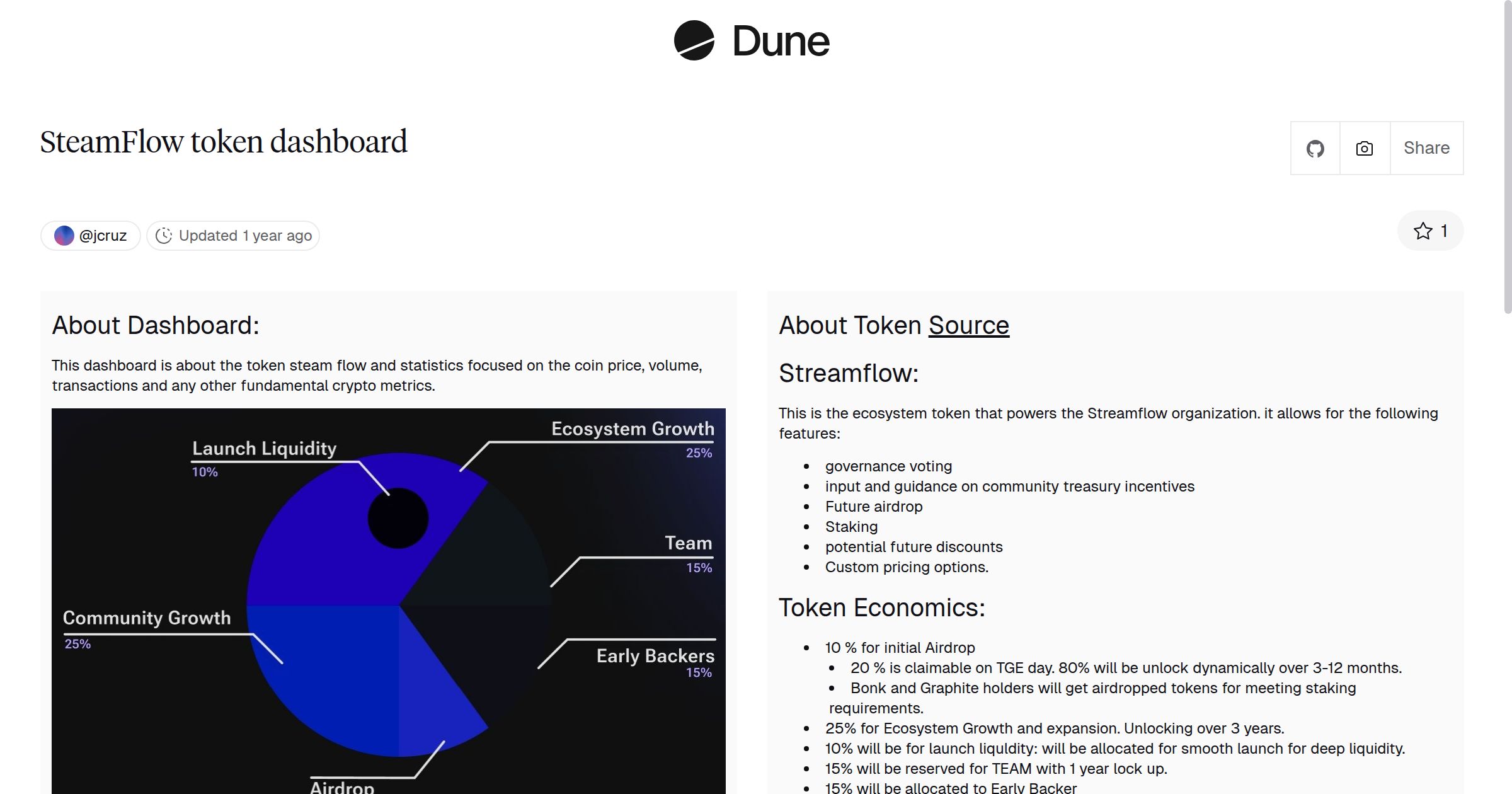 Dune

SteamFlow token dashboard

Share

@jcruz Updated 1 year ago

1

About Dashboard:

This dashboard is about the token steam flow and statistics focused on the coin price, volume, transactions and any other fundamental crypto metrics.

Launch Liquidity
10%

Ecosystem Growth
25%

Team
15%

Community Growth
25%

Early Backers
15%

Airdrop

About Token Source

Streamflow:

This is the ecosystem token that powers the Streamflow organization. it allows for the following features:

- governance voting
- input and guidance on community treasury incentives
- Future airdrop
- Staking
- potential future discounts
- Custom pricing options.

Token Economics:

- 10 % for initial Airdrop
  - 20 % is claimable on TGE day. 80% will be unlock dynamically over 3-12 months.
  - Bonk and Graphite holders will get airdropped tokens for meeting staking requirements.
- 25% for Ecosystem Growth and expansion. Unlocking over 3 years.
- 10% will be for launch liquldity: will be allocated for smooth launch for deep liquidity.
- 15% will be reserved for TEAM with 1 year lock up.
- 15% will be allocated to Early Backer